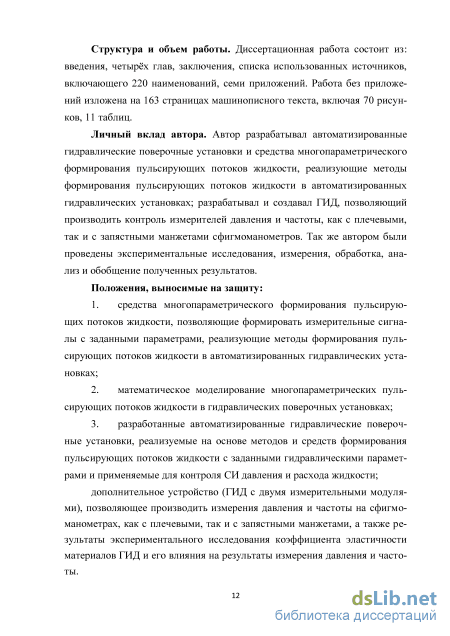 **Структура и объем работы.** Диссертационная работа состоит из: введения, четырёх глав, заключения, списка использованных источников, включающего 220 наименований, семи приложений. Работа без приложений изложена на 163 страницах машинописного текста, включая 70 рисунков, 11 таблиц.

**Личный вклад автора.** Автор разрабатывал автоматизированные гидравлические поверочные установки и средства многопараметрического формирования пульсирующих потоков жидкости, реализующие методы формирования пульсирующих потоков жидкости в автоматизированных гидравлических установках; разрабатывал и создавал ГИД, позволяющий производить контроль измерителей давления и частоты, как с плечевыми, так и с запястными манжетами сфигмоманометров. Так же автором были проведены экспериментальные исследования, измерения, обработка, анализ и обобщение полученных результатов.

**Положения, выносимые на защиту:**

1. средства многопараметрического формирования пульсирующих потоков жидкости, позволяющие формировать измерительные сигналы с заданными параметрами, реализующие методы формирования пульсирующих потоков жидкости в автоматизированных гидравлических установках;

2. математическое моделирование многопараметрических пульсирующих потоков жидкости в гидравлических поверочных установках;

3. разработанные автоматизированные гидравлические поверочные установки, реализуемые на основе методов и средств формирования пульсирующих потоков жидкости с заданными гидравлическими параметрами и применяемые для контроля СИ давления и расхода жидкости;

дополнительное устройство (ГИД с двумя измерительными модулями), позволяющее производить измерения давления и частоты на сфигмоманометрах, как с плечевыми, так и с запястными манжетами, а также результаты экспериментального исследования коэффициента эластичности материалов ГИД и его влияния на результаты измерения давления и частоты.

12

dsLib.net
библиотека диссертаций